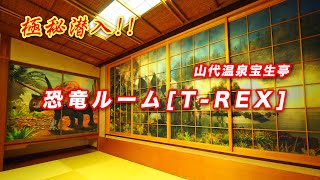 極秘潜入!!

山代温泉宝生亭

恐竜ルーム[T-REX]